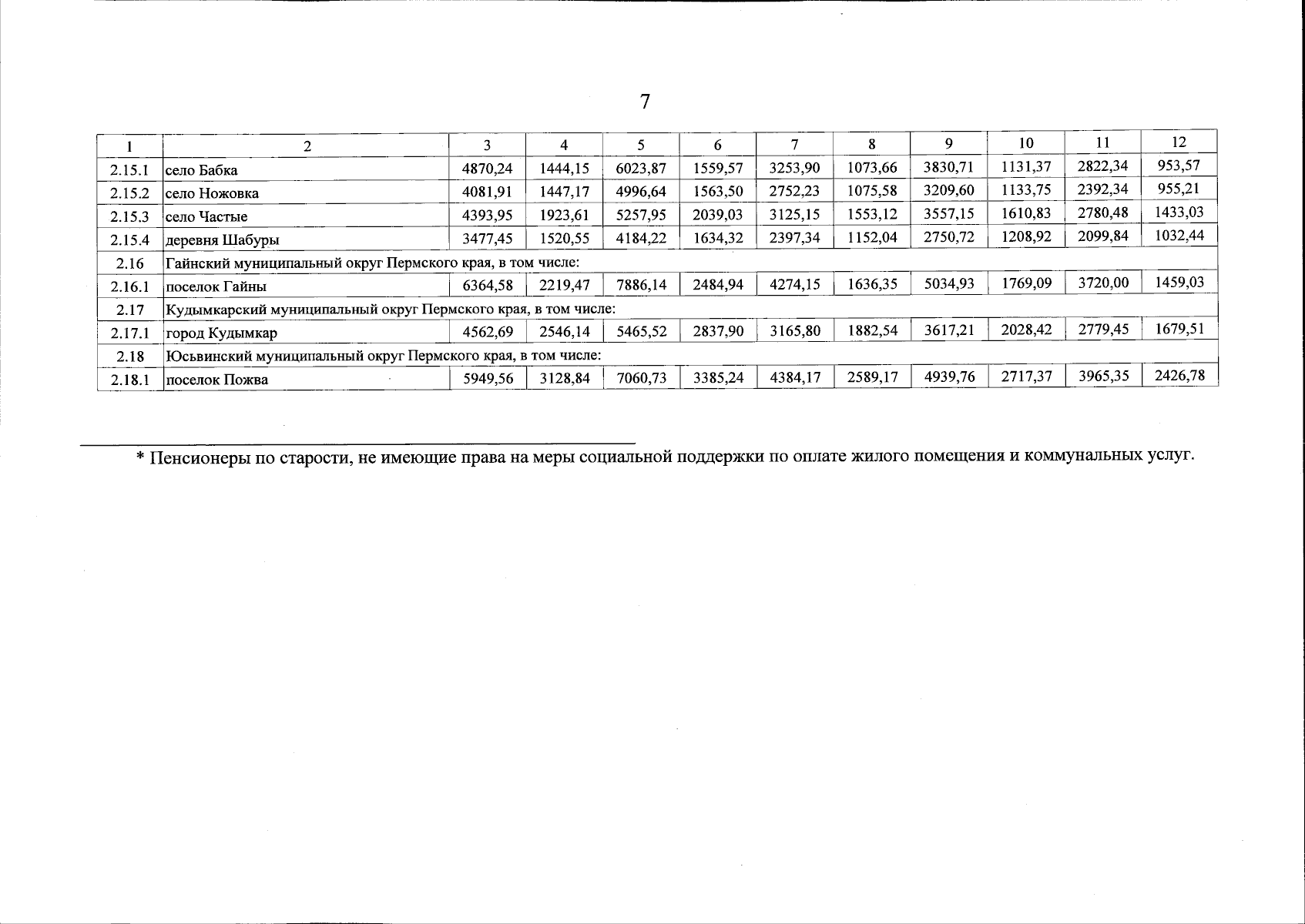 7

| 1 | 2 | 3 | 4 | 5 | 6 | 7 | 8 | 9 | 10 | 11 | 12 |
|---|---|---|---|---|---|---|---|---|---|---|---|
| 2.15.1 | село Бабка | 4870,24 | 1444,15 | 6023,87 | 1559,57 | 3253,90 | 1073,66 | 3830,71 | 1131,37 | 2822,34 | 953,57 |
| 2.15.2 | село Ножовка | 4081,91 | 1447,17 | 4996,64 | 1563,50 | 2752,23 | 1075,58 | 3209,60 | 1133,75 | 2392,34 | 955,21 |
| 2.15.3 | село Частые | 4393,95 | 1923,61 | 5257,95 | 2039,03 | 3125,15 | 1553,12 | 3557,15 | 1610,83 | 2780,48 | 1433,03 |
| 2.15.4 | деревня Шабуры | 3477,45 | 1520,55 | 4184,22 | 1634,32 | 2397,34 | 1152,04 | 2750,72 | 1208,92 | 2099,84 | 1032,44 |
| 2.16 | Гайнский муниципальный округ Пермского края, в том числе: | | | | | | | | | | |
| 2.16.1 | поселок Гайны | 6364,58 | 2219,47 | 7886,14 | 2484,94 | 4274,15 | 1636,35 | 5034,93 | 1769,09 | 3720,00 | 1459,03 |
| 2.17 | Кудымкарский муниципальный округ Пермского края, в том числе: | | | | | | | | | | |
| 2.17.1 | город Кудымкар | 4562,69 | 2546,14 | 5465,52 | 2837,90 | 3165,80 | 1882,54 | 3617,21 | 2028,42 | 2779,45 | 1679,51 |
| 2.18 | Юсьвинский муниципальный округ Пермского края, в том числе: | | | | | | | | | | |
| 2.18.1 | поселок Пожва | 5949,56 | 3128,84 | 7060,73 | 3385,24 | 4384,17 | 2589,17 | 4939,76 | 2717,37 | 3965,35 | 2426,78 |

* Пенсионеры по старости, не имеющие права на меры социальной поддержки по оплате жилого помещения и коммунальных услуг.